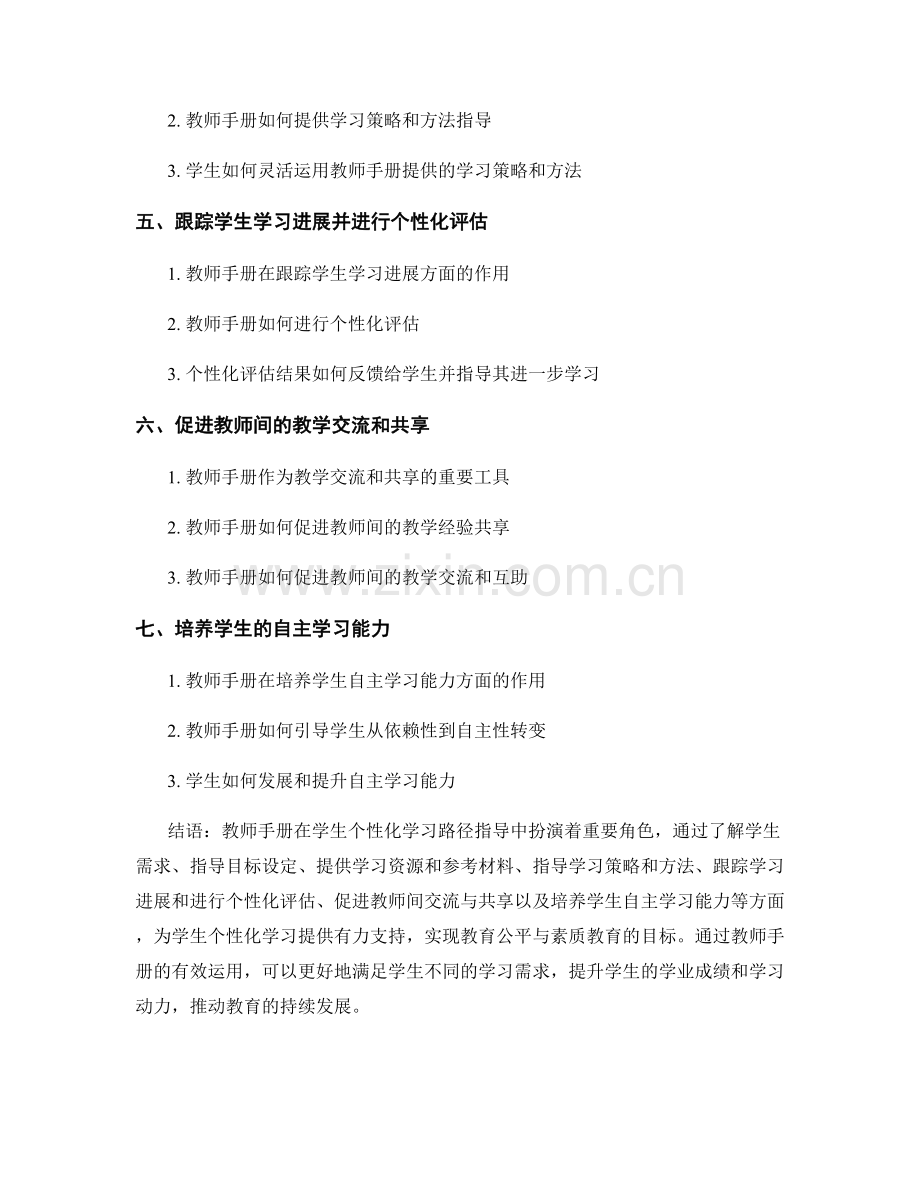 2.教师手册如何提供学习策略和方法指导

3.学生如何灵活运用教师手册提供的学习策略和方法

五、跟踪学生学习进展并进行个性化评估

1.教师手册在跟踪学生学习进展方面的作用

2.教师手册如何进行个性化评估

3.个性化评估结果如何反馈给学生并指导其进一步学习

六、促进教师间的教学交流和共享

1.教师手册作为教学交流和共享的重要工具

2.教师手册如何促进教师间的教学经验共享

3.教师手册如何促进教师间的教学交流和互助

七、培养学生的自主学习能力

1.教师手册在培养学生自主学习能力方面的作用

2.教师手册如何引导学生从依赖性到自主性转变

3.学生如何发展和提升自主学习能力

结语：教师手册在学生个性化学习路径指导中扮演着重要角色，通过了解学生需求、指导目标设定、提供学习资源和参考材料、指导学习策略和方法、跟踪学习进展和进行个性化评估、促进教师间交流与共享以及培养学生自主学习能力等方面，为学生个性化学习提供有力支持，实现教育公平与素质教育的目标。通过教师手册的有效运用，可以更好地满足学生不同的学习需求，提升学生的学业成绩和学习动力，推动教育的持续发展。

www.zixin.com.cn